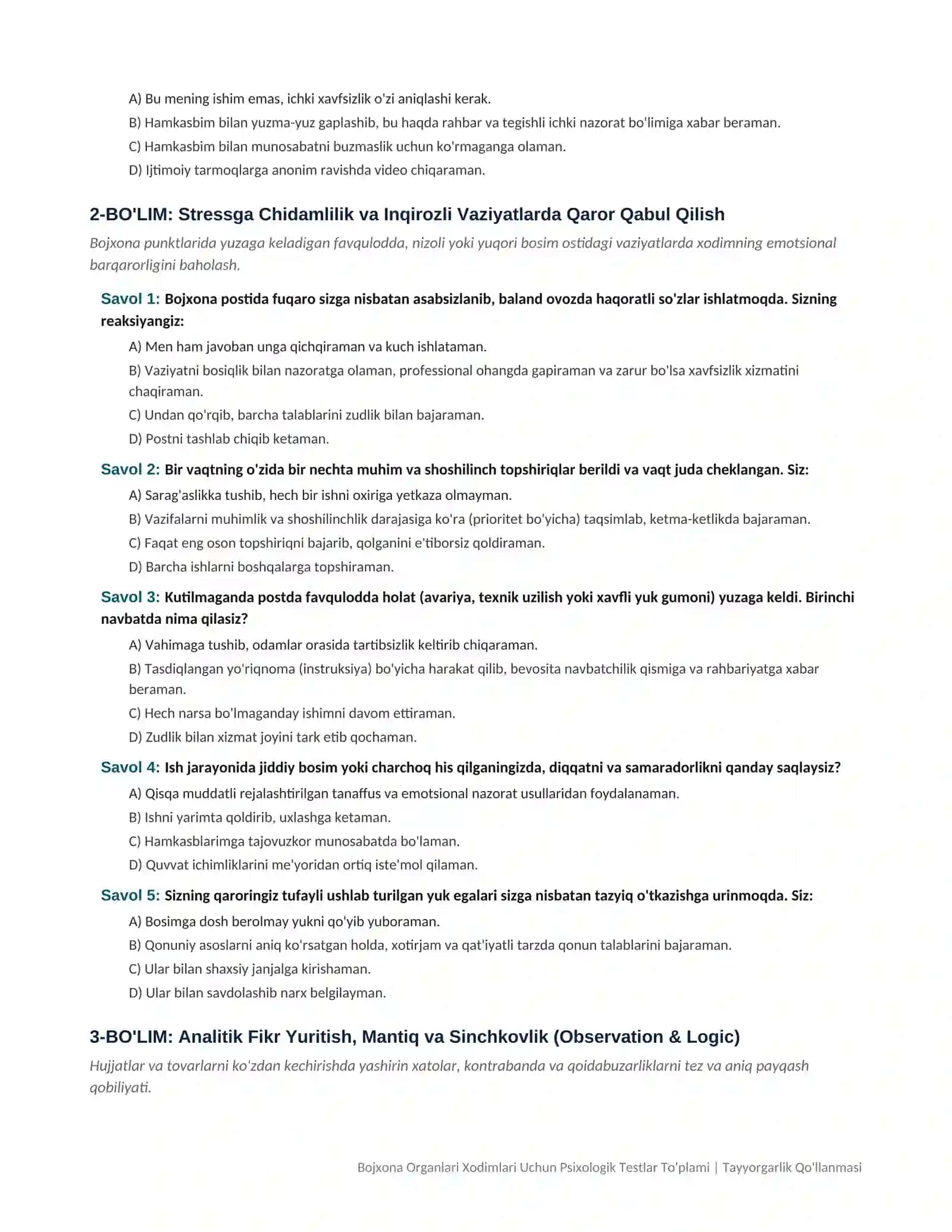 A) Bu mening ishim emas, ichki xavfsizlik o'zi aniqlashi kerak.

B) Hamkasbim bilan yuzma-yuz gaplashib, bu haqda rahbar va tegishli ichki nazorat bo'limiga xabar beraman.

C) Hamkasbim bilan munosabatni buzmaslik uchun ko'rmaganga olaman.

D) Ijtimoiy tarmoqlarga anonim ravishda video chiqaraman.

2-BO'LIM: Stressga Chidamlilik va Inqirozli Vaziyatlarda Qaror Qabul Qilish

Bojxona punktlarida yuzaga keladigan favqulodda, nizoli yoki yuqori bosim ostidagi vaziyatlarda xodimning emotsional barqarorligini baholash.

Savol 1: Bojxona postida fuqaro sizga nisbatan asabsizlanib, baland ovozda haqoratli so'zlar ishlatmoqda. Sizning reaksiyangiz:

A) Men ham javoban unga qichqiraman va kuch ishlataman.

B) Vaziyatni bosiqlik bilan nazoratga olaman, professional ohangda gapiraman va zarur bo'lsa xavfsizlik xizmatini chaqiraman.

C) Undan qo'rqib, barcha talablarini zudlik bilan bajaraman.

D) Postni tashlab chiqib ketaman.

Savol 2: Bir vaqtning o'zida bir nechta muhim va shoshilinch topshiriqlar berildi va vaqt juda cheklangan. Siz:

A) Sarag'aslikka tushib, hech bir ishni oxiriga yetkaza olmayman.

B) Vazifalarni muhimlik va shoshilinchlik darajasiga ko'ra (prioritet bo'yicha) taqsimlab, ketma-ketlikda bajaraman.

C) Faqat eng oson topshiriqni bajarib, qolganini e'tiborsiz qoldiraman.

D) Barcha ishlarni boshqalarga topshiraman.

Savol 3: Kutilmaganda postda favqulodda holat (avariya, texnik uzilish yoki xavfli yuk gumoni) yuzaga keldi. Birinchi navbatda nima qilasiz?

A) Vahimaga tushib, odamlar orasida tartibsizlik keltirib chiqaraman.

B) Tasdiqlangan yo'riqnoma (instruksiya) bo'yicha harakat qilib, bevosita navbatchilik qismiga va rahbariyatga xabar beraman.

C) Hech narsa bo'lmaganday ishimni davom ettiraman.

D) Zudlik bilan xizmat joyini tark etib qochaman.

Savol 4: Ish jarayonida jiddiy bosim yoki charchoq his qilganingizda, diqqatni va samaradorlikni qanday saqlaysiz?

A) Qisqa muddatli rejalashtirilgan tanaffus va emotsional nazorat usullaridan foydalanaman.

B) Ishni yarimta qoldirib, uxlashga ketaman.

C) Hamkasblarimga tajovuzkor munosabatda bo'laman.

D) Quvvat ichimliklarini me'yoridan ortiq iste'mol qilaman.

Savol 5: Sizning qaroringiz tufayli ushlab turilgan yuk egalari sizga nisbatan tazyiq o'tkazishga urinmoqda. Siz:

A) Bosimga dosh berolmay yukni qo'yib yuboraman.

B) Qonuniy asoslarni aniq ko'rsatgan holda, xotirjam va qat'iyatli tarzda qonun talablarini bajaraman.

C) Ular bilan shaxsiy janjalga kirishaman.

D) Ular bilan savdolashib narx belgilayman.

3-BO'LIM: Analitik Fikr Yuritish, Mantiq va Sinchkovlik (Observation & Logic)

Hujjatlar va tovarlarni ko'zdan kechirishda yashirin xatolar, kontrabanda va qoidabuzarliklarni tez va aniq payqash qobiliyati.

Bojxona Organlari Xodimlari Uchun Psixologik Testlar To'plami | Tayyorgarlik Qo'llanmasi